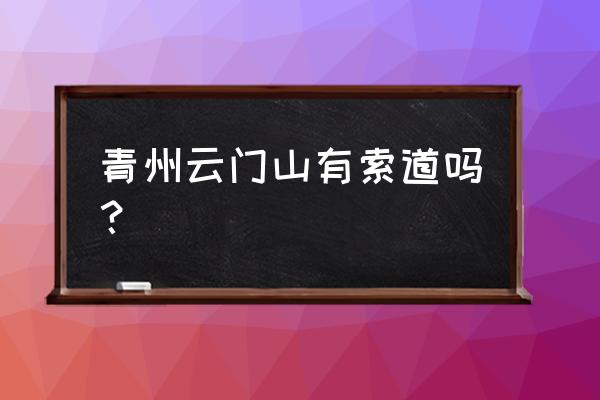 青州云门山有索道吗？